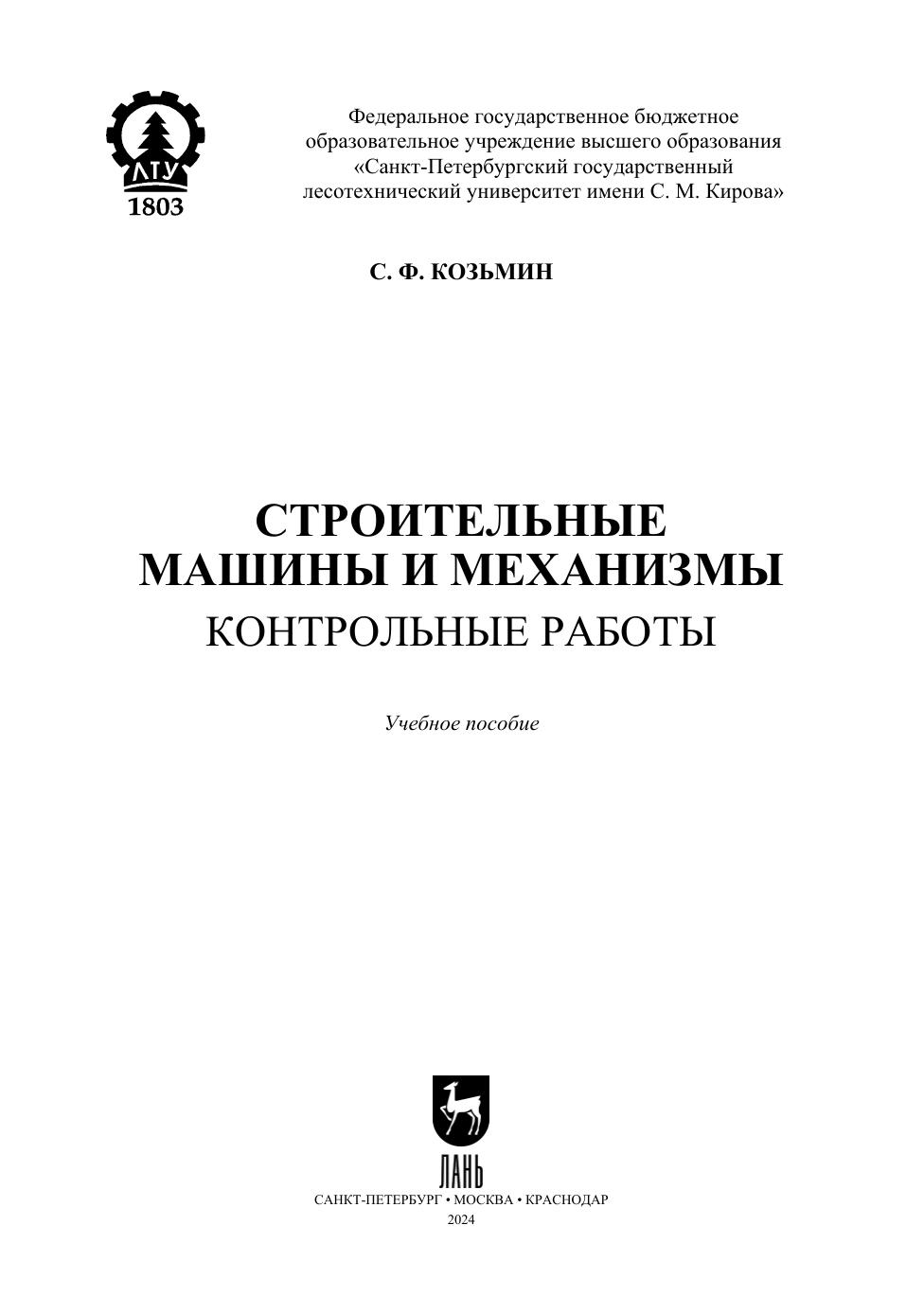 ЛТУ
1803

Федеральное государственное бюджетное образовательное учреждение высшего образования «Санкт-Петербургский государственный лесотехнический университет имени С. М. Кирова»

С. Ф. КОЗЬМИН

СТРОИТЕЛЬНЫЕ МАШИНЫ И МЕХАНИЗМЫ
КОНТРОЛЬНЫЕ РАБОТЫ

Учебное пособие

ЛАНЬ
САНКТ-ПЕТЕРБУРГ • МОСКВА • КРАСНОДАР
2024